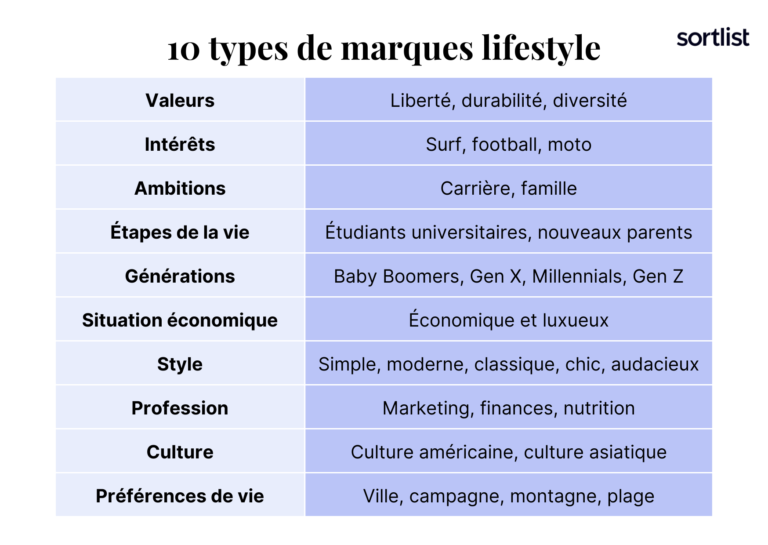 10 types de marques lifestyle

sortlist

| Valeurs | Liberté, durabilité, diversité |
|---|---|
| Intérêts | Surf, football, moto |
| Ambitions | Carrière, famille |
| Étapes de la vie | Étudiants universitaires, nouveaux parents |
| Générations | Baby Boomers, Gen X, Millennials, Gen Z |
| Situation économique | Économique et luxueux |
| Style | Simple, moderne, classique, chic, audacieux |
| Profession | Marketing, finances, nutrition |
| Culture | Culture américaine, culture asiatique |
| Préférences de vie | Ville, campagne, montagne, plage |